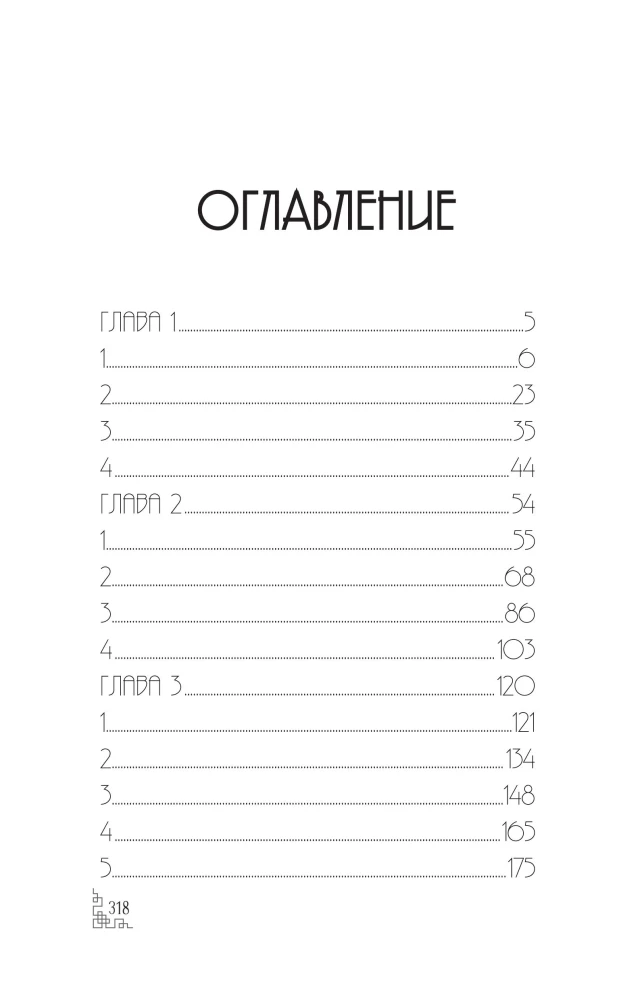 ОГЛАВЛЕНИЕ

ГЛАВА 1 5
1 6
2 23
3 35
4 44
ГЛАВА 2 54
1 55
2 68
3 86
4 103
ГЛАВА 3 120
1 121
2 134
3 148
4 165
5 175

318